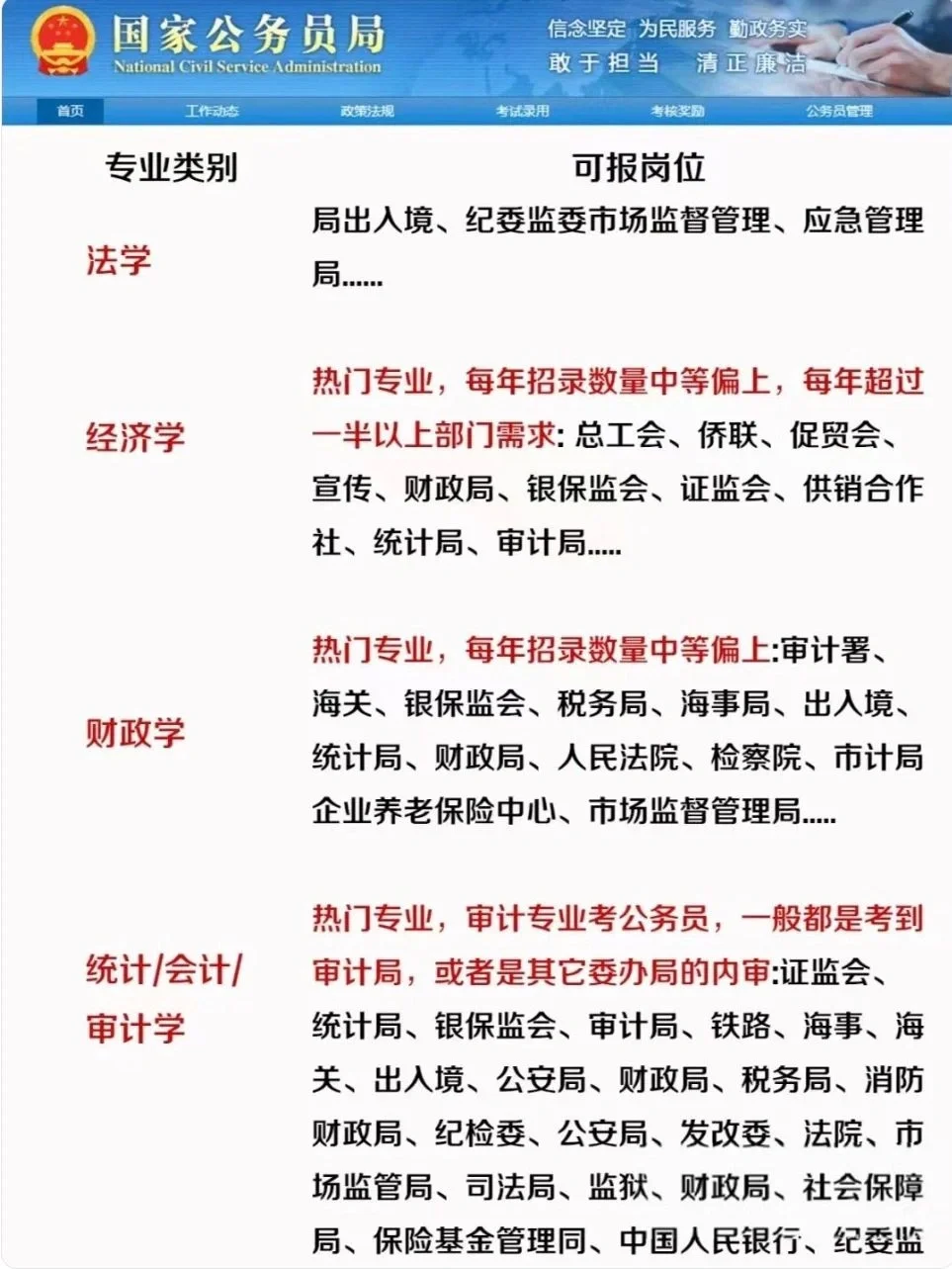 国家公务员局
National Civil Service Administration

信念坚定 为民服务 勤政务实
敢于担当 清正廉洁

首页 工作动态 政策法规 考试录用 考核奖励 公务员管理

| 专业类别 | 可报岗位 |
|---|---|
| 法学 | 局出入境、纪委监委市场监督管理、应急管理局...... |
| 经济学 | 热门专业，每年招录数量中等偏上，每年超过一半以上部门需求: 总工会、侨联、促贸会、宣传、财政局、银保监会、证监会、供销合作社、统计局、审计局..... |
| 财政学 | 热门专业，每年招录数量中等偏上:审计署、海关、银保监会、税务局、海事局、出入境、统计局、财政局、人民法院、检察院、市计局企业养老保险中心、市场监督管理局..... |
| 统计/会计/审计学 | 热门专业，审计专业考公务员，一般都是考到审计局，或者是其它委办局的内审:证监会、统计局、银保监会、审计局、铁路、海事、海关、出入境、公安局、财政局、税务局、消防财政局、纪检委、公安局、发改委、法院、市场监管局、司法局、监狱、财政局、社会保障局、保险基金管理同、中国人民银行、纪委监 |